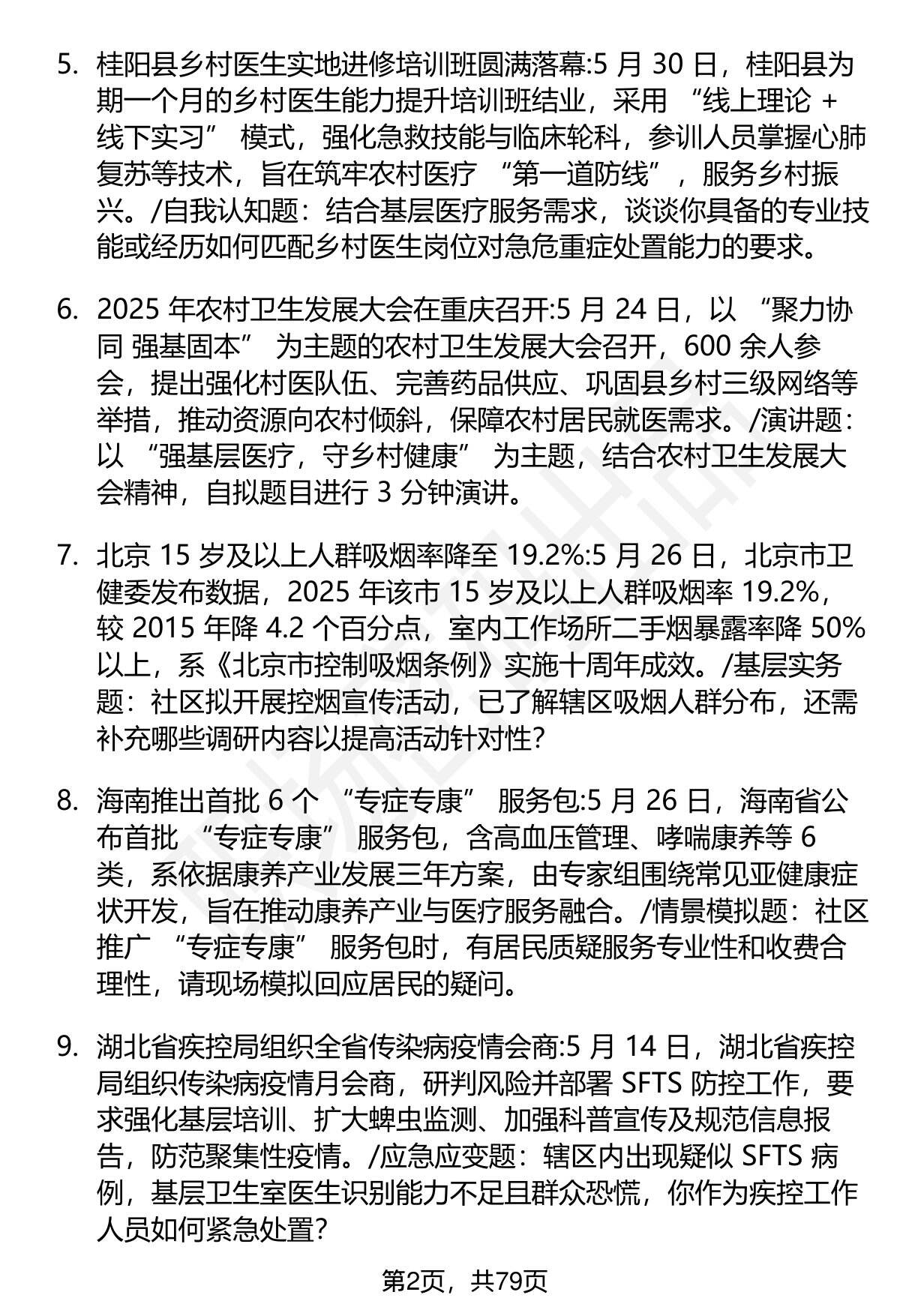 5. 桂阳县乡村医生实地进修培训班圆满落幕:5月30日，桂阳县为期一个月的乡村医生能力提升培训班结业，采用“线上理论+线下实习”模式，强化急救技能与临床轮科，参训人员掌握心肺复苏等技术，旨在筑牢农村医疗“第一道防线”，服务乡村振兴。/自我认知题：结合基层医疗服务需求，谈谈你具备的专业技能或经历如何匹配乡村医生岗位对急危重症处置能力的要求。

6. 2025年农村卫生发展大会在重庆召开:5月24日，以“聚力协同 强基固本”为主题的农村卫生发展大会召开，600余人参会，提出强化村医队伍、完善药品供应、巩固县乡村三级网络等举措，推动资源向农村倾斜，保障农村居民就医需求。/演讲题：以“强基层医疗，守乡村健康”为主题，结合农村卫生发展大会精神，自拟题目进行3分钟演讲。

7. 北京15岁及以上人群吸烟率降至19.2%:5月26日，北京市卫健委发布数据，2025年该市15岁及以上人群吸烟率19.2%，较2015年降4.2个百分点，室内工作场所二手烟暴露率降50%以上，系《北京市控制吸烟条例》实施十周年成效。/基层实务题：社区拟开展控烟宣传活动，已了解辖区吸烟人群分布，还需补充哪些调研内容以提高活动针对性?

8. 海南推出首批6个“专症专康”服务包:5月26日，海南省公布首批“专症专康”服务包，含高血压管理、哮喘康养等6类，系依据康养产业发展三年方案，由专家组围绕常见亚健康症状开发，旨在推动康养产业与医疗服务融合。/情景模拟题：社区推广“专症专康”服务包时，有居民质疑服务专业性和收费合理性，请现场模拟回应居民的疑问。

9. 湖北省疾控局组织全省传染病疫情会商:5月14日，湖北省疾控局组织传染病疫情月会商，研判风险并部署SFTS防控工作，要求强化基层培训、扩大蜱虫监测、加强科普宣传及规范信息报告，防范聚集性疫情。/应急应变题：辖区内出现疑似SFTS病例，基层卫生室医生识别能力不足且群众恐慌，你作为疾控工作人员如何紧急处置?

第2页，共79页